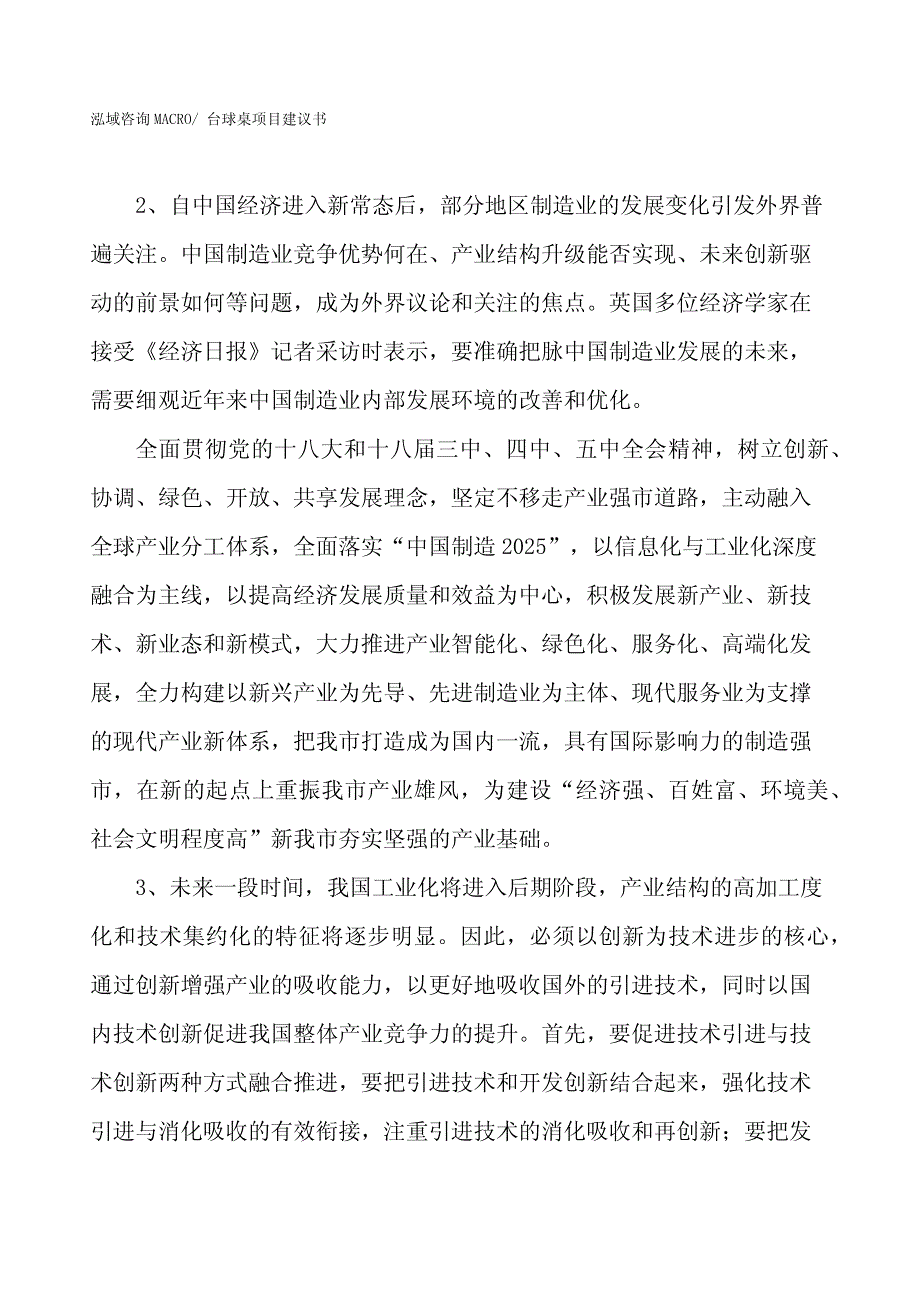 泓域咨询MACRO/ 台球桌项目建议书

2、自中国经济进入新常态后，部分地区制造业的发展变化引发外界普遍关注。中国制造业竞争优势何在、产业结构升级能否实现、未来创新驱动的前景如何等问题，成为外界议论和关注的焦点。英国多位经济学家在接受《经济日报》记者采访时表示，要准确把脉中国制造业发展的未来，需要细观近年来中国制造业内部发展环境的改善和优化。

全面贯彻党的十八大和十八届三中、四中、五中全会精神，树立创新、协调、绿色、开放、共享发展理念，坚定不移走产业强市道路，主动融入全球产业分工体系，全面落实“中国制造2025”，以信息化与工业化深度融合为主线，以提高经济发展质量和效益为中心，积极发展新产业、新技术、新业态和新模式，大力推进产业智能化、绿色化、服务化、高端化发展，全力构建以新兴产业为先导、先进制造业为主体、现代服务业为支撑的现代产业新体系，把我市打造成为国内一流，具有国际影响力的制造强市，在新的起点上重振我市产业雄风，为建设“经济强、百姓富、环境美、社会文明程度高”新我市夯实坚强的产业基础。

3、未来一段时间，我国工业化将进入后期阶段，产业结构的高加工度化和技术集约化的特征将逐步明显。因此，必须以创新为技术进步的核心，通过创新增强产业的吸收能力，以更好地吸收国外的引进技术，同时以国内技术创新促进我国整体产业竞争力的提升。首先，要促进技术引进与技术创新两种方式融合推进，要把引进技术和开发创新结合起来，强化技术引进与消化吸收的有效衔接，注重引进技术的消化吸收和再创新；要把发